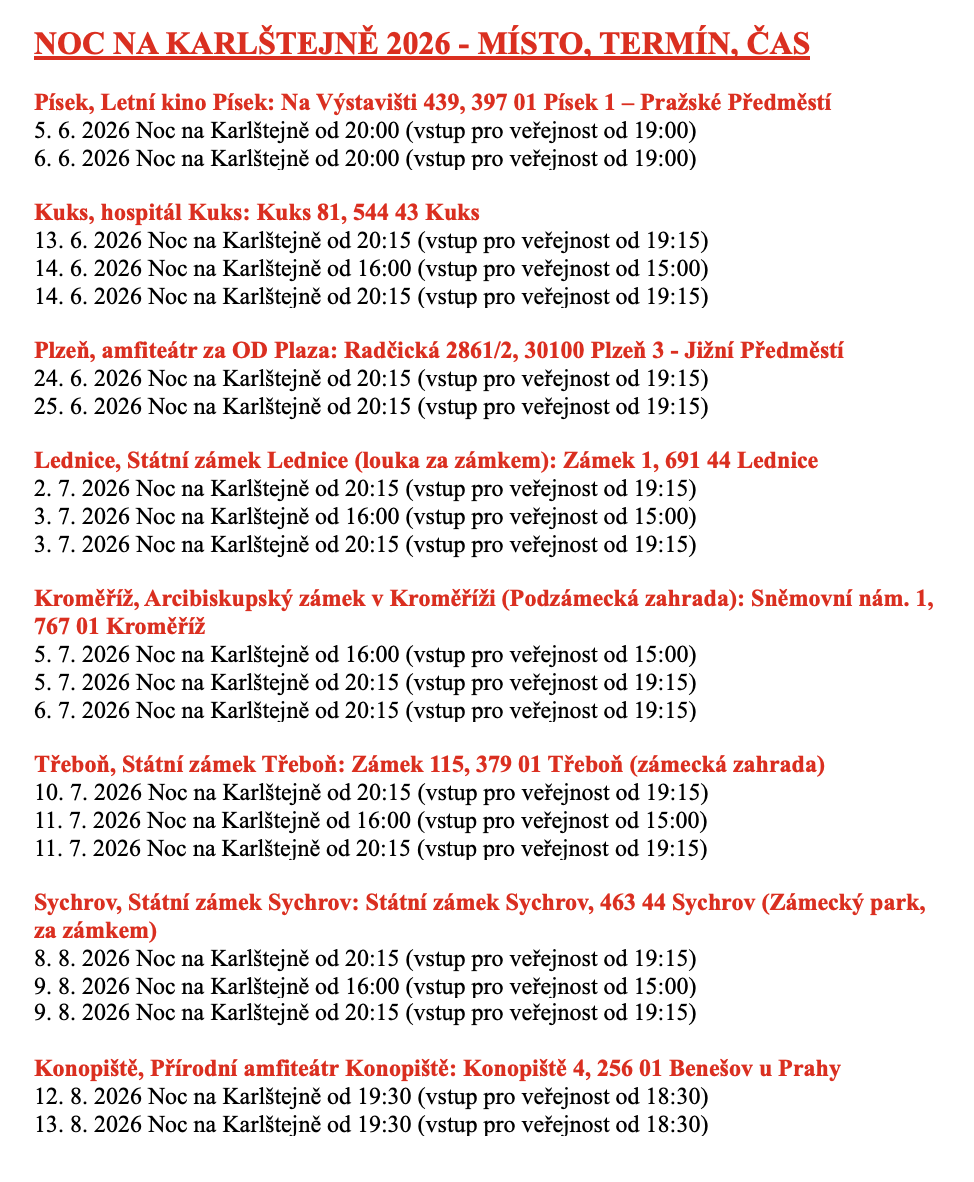 NOC NA KARLŠTEJNĚ 2026 - MÍSTO, TERMÍN, ČAS

Písek, Letní kino Písek: Na Výstavišti 439, 397 01 Písek 1 – Pražské Předměstí
5. 6. 2026 Noc na Karlštejně od 20:00 (vstup pro veřejnost od 19:00)
6. 6. 2026 Noc na Karlštejně od 20:00 (vstup pro veřejnost od 19:00)

Kuks, hospitál Kuks: Kuks 81, 544 43 Kuks
13. 6. 2026 Noc na Karlštejně od 20:15 (vstup pro veřejnost od 19:15)
14. 6. 2026 Noc na Karlštejně od 16:00 (vstup pro veřejnost od 15:00)
14. 6. 2026 Noc na Karlštejně od 20:15 (vstup pro veřejnost od 19:15)

Plzeň, amfiteátr za OD Plaza: Radčická 2861/2, 30100 Plzeň 3 - Jižní Předměstí
24. 6. 2026 Noc na Karlštejně od 20:15 (vstup pro veřejnost od 19:15)
25. 6. 2026 Noc na Karlštejně od 20:15 (vstup pro veřejnost od 19:15)

Lednice, Státní zámek Lednice (louka za zámkem): Zámek 1, 691 44 Lednice
2. 7. 2026 Noc na Karlštejně od 20:15 (vstup pro veřejnost od 19:15)
3. 7. 2026 Noc na Karlštejně od 16:00 (vstup pro veřejnost od 15:00)
3. 7. 2026 Noc na Karlštejně od 20:15 (vstup pro veřejnost od 19:15)

Kroměříž, Arcibiskupský zámek v Kroměříži (Podzámecká zahrada): Sněmovní nám. 1, 767 01 Kroměříž
5. 7. 2026 Noc na Karlštejně od 16:00 (vstup pro veřejnost od 15:00)
5. 7. 2026 Noc na Karlštejně od 20:15 (vstup pro veřejnost od 19:15)
6. 7. 2026 Noc na Karlštejně od 20:15 (vstup pro veřejnost od 19:15)

Třeboň, Státní zámek Třeboň: Zámek 115, 379 01 Třeboň (zámecká zahrada)
10. 7. 2026 Noc na Karlštejně od 20:15 (vstup pro veřejnost od 19:15)
11. 7. 2026 Noc na Karlštejně od 16:00 (vstup pro veřejnost od 15:00)
11. 7. 2026 Noc na Karlštejně od 20:15 (vstup pro veřejnost od 19:15)

Sychrov, Státní zámek Sychrov: Státní zámek Sychrov, 463 44 Sychrov (Zámecký park, za zámkem)
8. 8. 2026 Noc na Karlštejně od 20:15 (vstup pro veřejnost od 19:15)
9. 8. 2026 Noc na Karlštejně od 16:00 (vstup pro veřejnost od 15:00)
9. 8. 2026 Noc na Karlštejně od 20:15 (vstup pro veřejnost od 19:15)

Konopiště, Přírodní amfiteátr Konopiště: Konopiště 4, 256 01 Benešov u Prahy
12. 8. 2026 Noc na Karlštejně od 19:30 (vstup pro veřejnost od 18:30)
13. 8. 2026 Noc na Karlštejně od 19:30 (vstup pro veřejnost od 18:30)